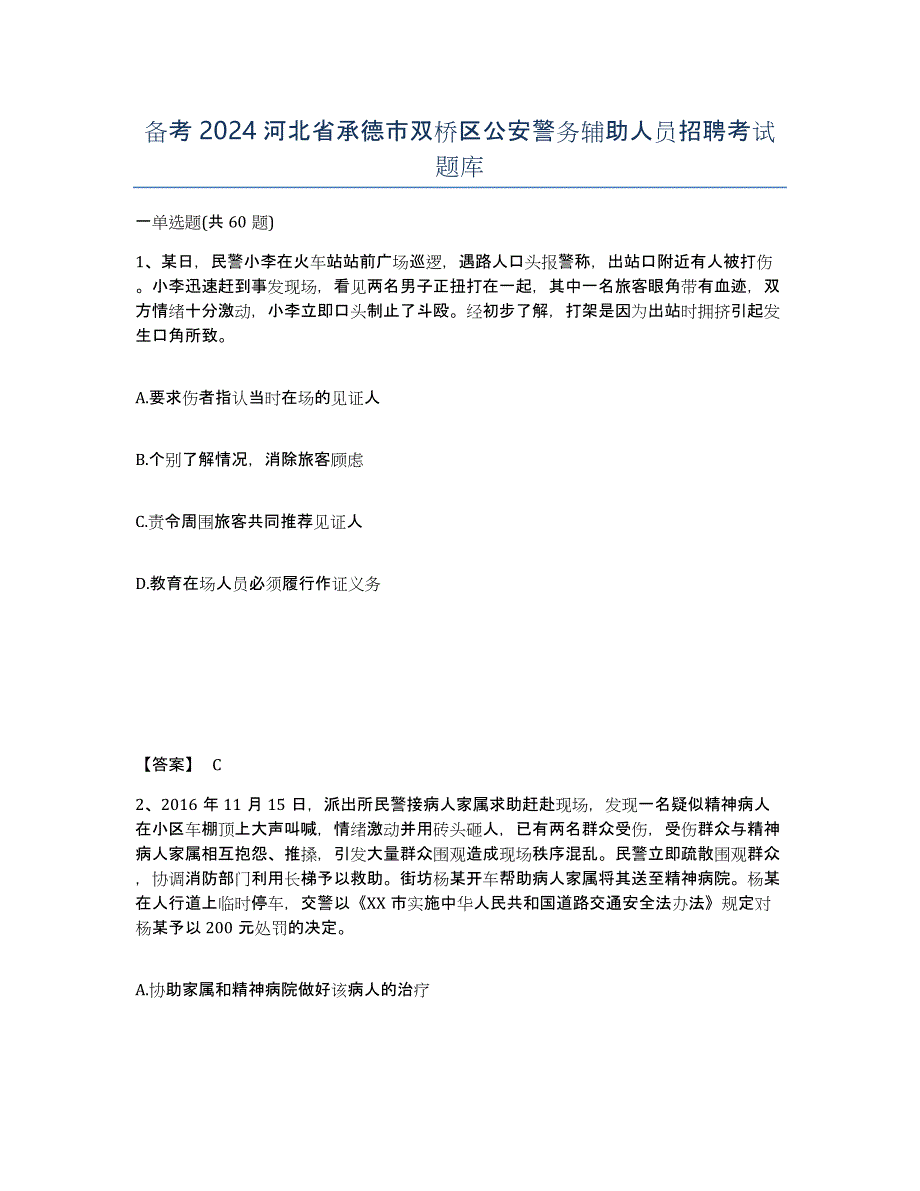 备考 2024 河北省承德市双桥区公安警务辅助人员招聘考试题库

一单选题(共 60 题)

1、某日，民警小李在火车站站前广场巡逻，遇路人口头报警称，出站口附近有人被打伤。小李迅速赶到事发现场，看见两名男子正扭打在一起，其中一名旅客眼角带有血迹，双方情绪十分激动，小李立即口头制止了斗殴。经初步了解，打架是因为出站时拥挤引起发生口角所致。

A.要求伤者指认当时在场的见证人

B.个别了解情况，消除旅客顾虑

C.责令周围旅客共同推荐见证人

D.教育在场人员必须履行作证义务

【答案】 C

2、2016 年 11 月 15 日，派出所民警接病人家属求助赶赴现场，发现一名疑似精神病人在小区车棚顶上大声叫喊，情绪激动并用砖头砸人，已有两名群众受伤，受伤群众与精神病人家属相互抱怨、推搡，引发大量群众围观造成现场秩序混乱。民警立即疏散围观群众，协调消防部门利用长梯予以救助。街坊杨某开车帮助病人家属将其送至精神病院。杨某在人行道上临时停车，交警以《XX 市实施中华人民共和国道路交通安全法办法》规定对杨某予以 200 元处罚的决定。

A.协助家属和精神病院做好该病人的治疗